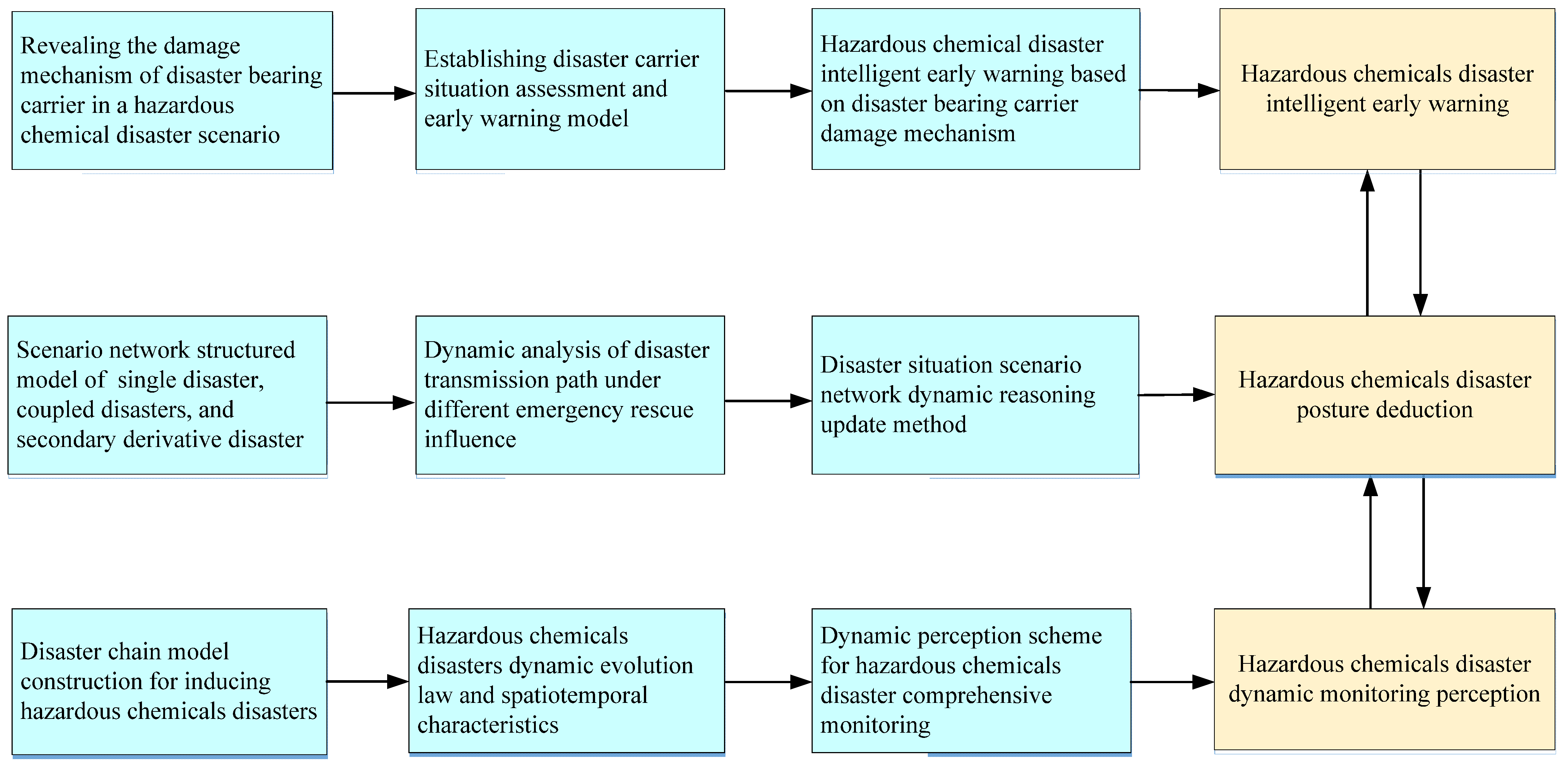 Revealing the damage mechanism of disaster bearing carrier in a hazardous chemical disaster scenario

Establishing disaster carrier situation assessment and early warning model

Hazardous chemical disaster intelligent early warning based on disaster bearing carrier damage mechanism

Hazardous chemicals disaster intelligent early warning

Scenario network structured model of  single disaster, coupled disasters, and secondary derivative disaster

Dynamic analysis of disaster transmission path under different emergency rescue influence

Disaster situation scenario network dynamic reasoning update method

Hazardous chemicals disaster posture deduction

Disaster chain model construction for inducing hazardous chemicals disasters

Hazardous chemicals disasters dynamic evolution law and spatiotemporal characteristics

Dynamic perception scheme for hazardous chemicals disaster comprehensive monitoring

Hazardous chemicals disaster dynamic monitoring perception